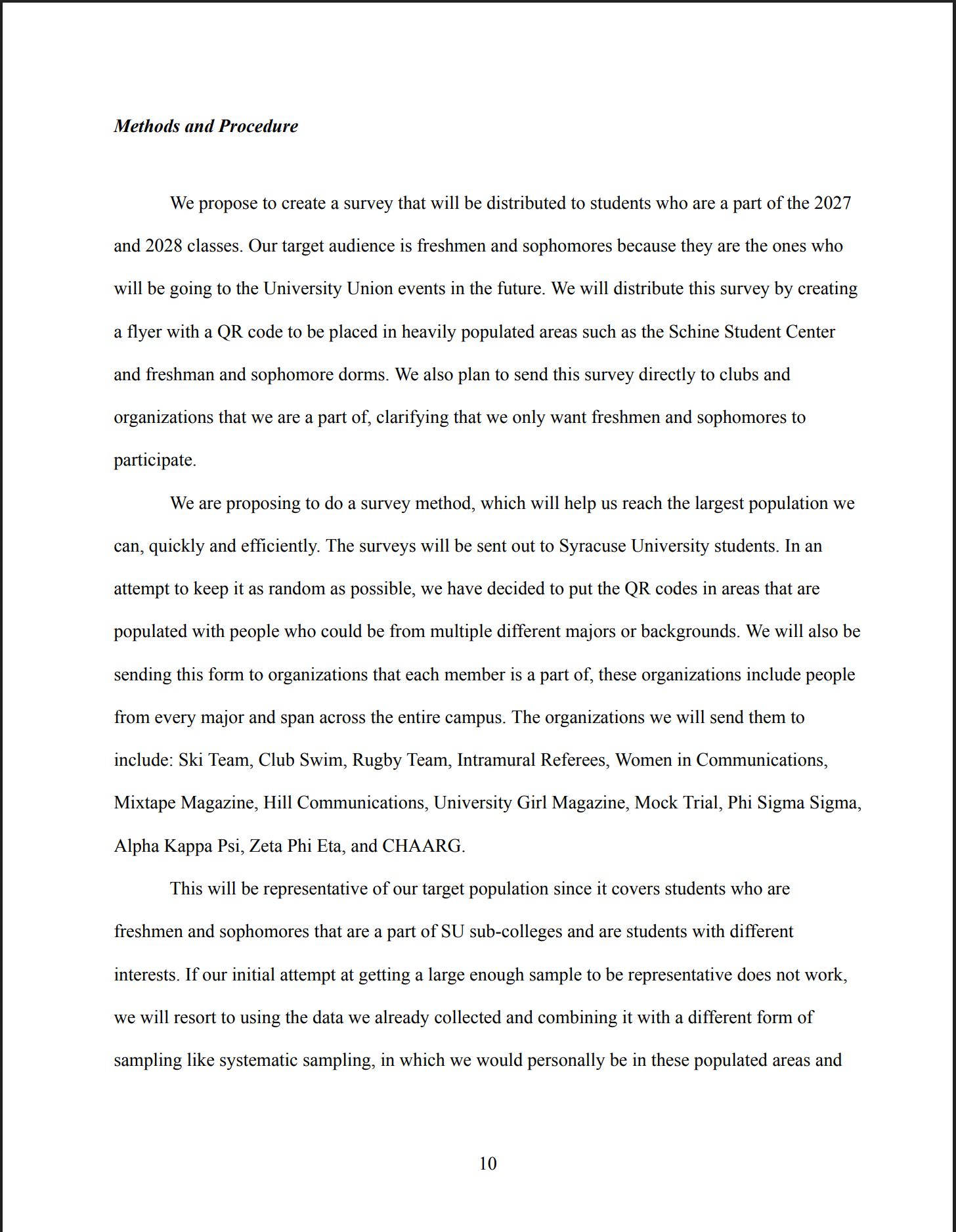 Methods and Procedure

We propose to create a survey that will be distributed to students who are a part of the 2027 and 2028 classes. Our target audience is freshmen and sophomores because they are the ones who will be going to the University Union events in the future. We will distribute this survey by creating a flyer with a QR code to be placed in heavily populated areas such as the Schine Student Center and freshman and sophomore dorms. We also plan to send this survey directly to clubs and organizations that we are a part of, clarifying that we only want freshmen and sophomores to participate.

We are proposing to do a survey method, which will help us reach the largest population we can, quickly and efficiently. The surveys will be sent out to Syracuse University students. In an attempt to keep it as random as possible, we have decided to put the QR codes in areas that are populated with people who could be from multiple different majors or backgrounds. We will also be sending this form to organizations that each member is a part of, these organizations include people from every major and span across the entire campus. The organizations we will send them to include: Ski Team, Club Swim, Rugby Team, Intramural Referees, Women in Communications, Mixtape Magazine, Hill Communications, University Girl Magazine, Mock Trial, Phi Sigma Sigma, Alpha Kappa Psi, Zeta Phi Eta, and CHAARG.

This will be representative of our target population since it covers students who are freshmen and sophomores that are a part of SU sub-colleges and are students with different interests. If our initial attempt at getting a large enough sample to be representative does not work, we will resort to using the data we already collected and combining it with a different form of sampling like systematic sampling, in which we would personally be in these populated areas and

10